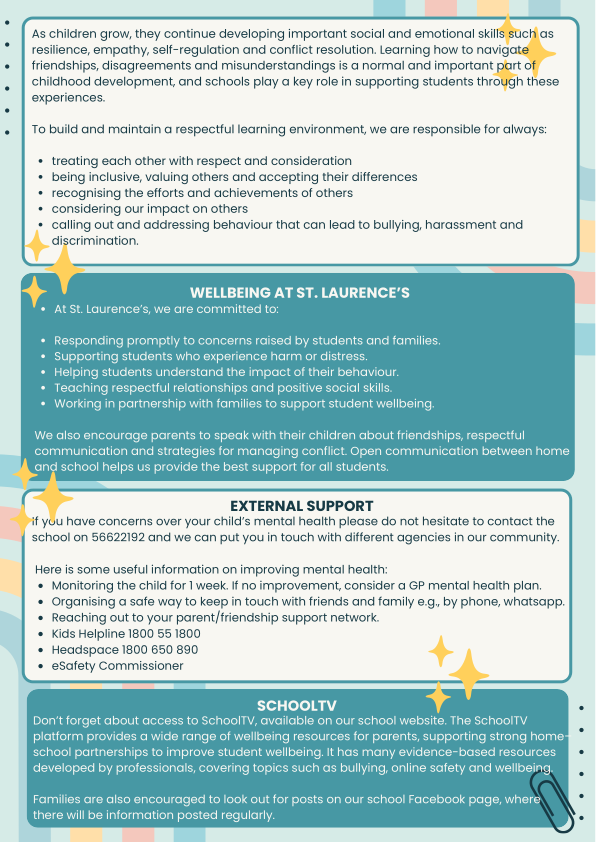 As children grow, they continue developing important social and emotional skills such as resilience, empathy, self-regulation and conflict resolution. Learning how to navigate friendships, disagreements and misunderstandings is a normal and important part of childhood development, and schools play a key role in supporting students through these experiences.

To build and maintain a respectful learning environment, we are responsible for always:

• treating each other with respect and consideration
• being inclusive, valuing others and accepting their differences
• recognising the efforts and achievements of others
• considering our impact on others
• calling out and addressing behaviour that can lead to bullying, harassment and discrimination.

WELLBEING AT ST. LAURENCE'S

• At St. Laurence's, we are committed to:

• Responding promptly to concerns raised by students and families.
• Supporting students who experience harm or distress.
• Helping students understand the impact of their behaviour.
• Teaching respectful relationships and positive social skills.
• Working in partnership with families to support student wellbeing.

We also encourage parents to speak with their children about friendships, respectful communication and strategies for managing conflict. Open communication between home and school helps us provide the best support for all students.

EXTERNAL SUPPORT

If you have concerns over your child's mental health please do not hesitate to contact the school on 56622192 and we can put you in touch with different agencies in our community.

Here is some useful information on improving mental health:
• Monitoring the child for 1 week. If no improvement, consider a GP mental health plan.
• Organising a safe way to keep in touch with friends and family e.g., by phone, whatsapp.
• Reaching out to your parent/friendship support network.
• Kids Helpline 1800 55 1800
• Headspace 1800 650 890
• eSafety Commissioner

SCHOOLTV

Don't forget about access to SchoolTV, available on our school website. The SchoolTV platform provides a wide range of wellbeing resources for parents, supporting strong home-school partnerships to improve student wellbeing. It has many evidence-based resources developed by professionals, covering topics such as bullying, online safety and wellbeing.

Families are also encouraged to look out for posts on our school Facebook page, where there will be information posted regularly.